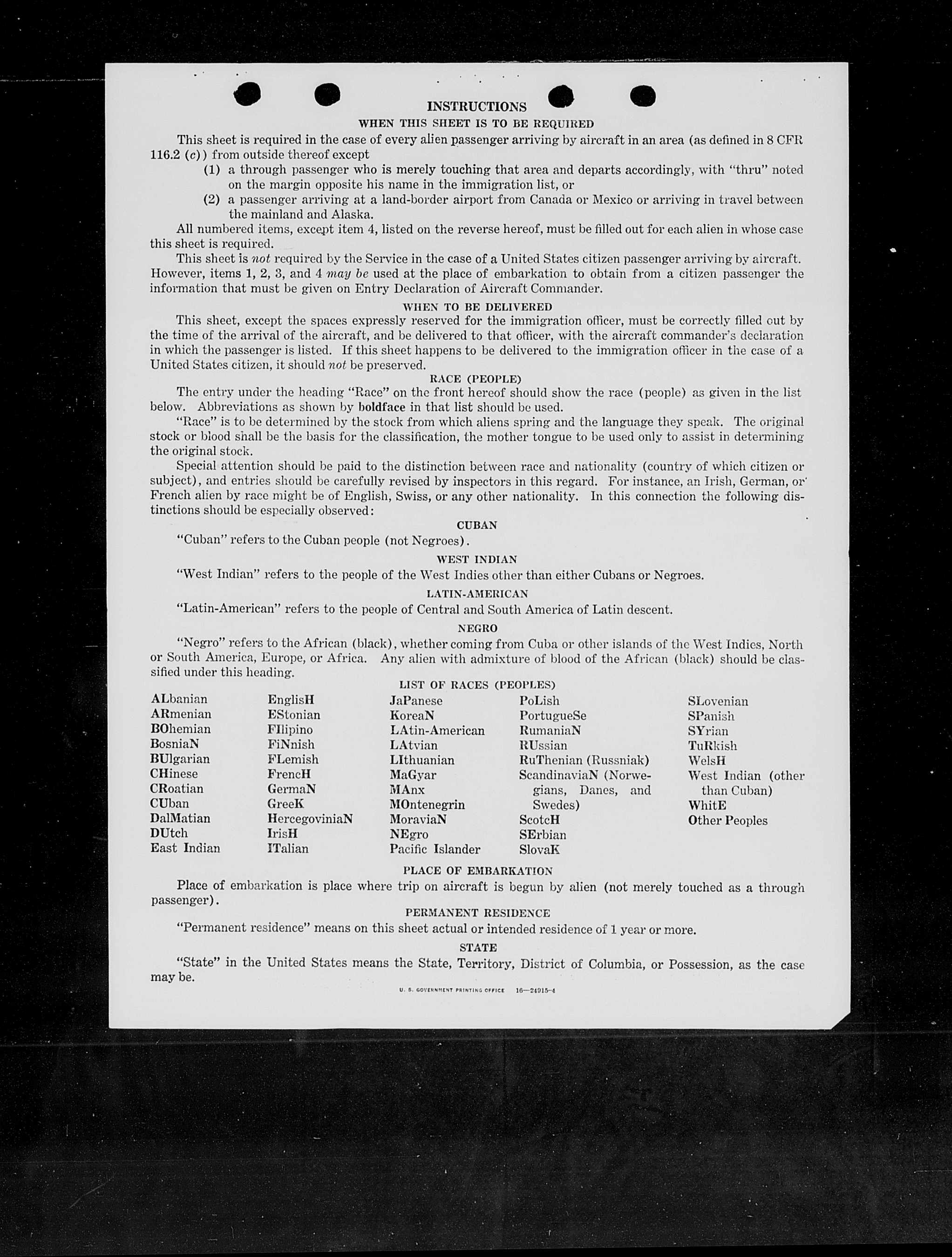 INSTRUCTIONS

WHEN THIS SHEET IS TO BE REQUIRED

This sheet is required in the case of every alien passenger arriving by aircraft in an area (as defined in 8 CFR 116.2 (c)) from outside thereof except

(1) a through passenger who is merely touching that area and departs accordingly, with "thru" noted on the margin opposite his name in the immigration list, or

(2) a passenger arriving at a land-border airport from Canada or Mexico or arriving in travel between the mainland and Alaska.

All numbered items, except item 4, listed on the reverse hereof, must be filled out for each alien in whose case this sheet is required.

This sheet is not required by the Service in the case of a United States citizen passenger arriving by aircraft. However, items 1, 2, 3, and 4 may be used at the place of embarkation to obtain from a citizen passenger the information that must be given on Entry Declaration of Aircraft Commander.

WHEN TO BE DELIVERED

This sheet, except the spaces expressly reserved for the immigration officer, must be correctly filled out by the time of the arrival of the aircraft, and be delivered to that officer, with the aircraft commander's declaration in which the passenger is listed. If this sheet happens to be delivered to the immigration officer in the case of a United States citizen, it should not be preserved.

RACE (PEOPLE)

The entry under the heading "Race" on the front hereof should show the race (people) as given in the list below. Abbreviations as shown by boldface in that list should be used.

"Race" is to be determined by the stock from which aliens spring and the language they speak. The original stock or blood shall be the basis for the classification, the mother tongue to be used only to assist in determining the original stock.

Special attention should be paid to the distinction between race and nationality (country of which citizen or subject), and entries should be carefully revised by inspectors in this regard. For instance, an Irish, German, or French alien by race might be of English, Swiss, or any other nationality. In this connection the following distinctions should be especially observed:

CUBAN

"Cuban" refers to the Cuban people (not Negroes).

WEST INDIAN

"West Indian" refers to the people of the West Indies other than either Cubans or Negroes.

LATIN-AMERICAN

"Latin-American" refers to the people of Central and South America of Latin descent.

NEGRO

"Negro" refers to the African (black), whether coming from Cuba or other islands of the West Indies, North or South America, Europe, or Africa. Any alien with admixture of blood of the African (black) should be classified under this heading.

LIST OF RACES (PEOPLES)

ALbanian
ARmenian
BOhemian
BosniaN
BUlgarian
CHinese
CRoatian
CUban
DalMatian
DUtch
East Indian

EnglisH
EStonian
FIlipino
FiNnish
FLemish
FrencH
GermaN
GreeK
HercegoviniaN
IrisH
ITalian

JaPanese
KoreaN
LAtin-American
LAtvian
LIthuanian
MaGyar
MAnx
MOntenegrin
MoraviaN
NEgro
Pacific Islander

PoLish
PortugueSe
RumaniaN
RUssian
RuThenian (Russniak)
ScandinaviaN (Norwegians, Danes, and Swedes)
ScotcH
SErbian
SlovaK

SLovenian
SPanish
SYrian
TuRkish
WelsH
West Indian (other than Cuban)
WhitE
Other Peoples

PLACE OF EMBARKATION

Place of embarkation is place where trip on aircraft is begun by alien (not merely touched as a through passenger).

PERMANENT RESIDENCE

"Permanent residence" means on this sheet actual or intended residence of 1 year or more.

STATE

"State" in the United States means the State, Territory, District of Columbia, or Possession, as the case may be.

U. S. GOVERNMENT PRINTING OFFICE 16—24915-4